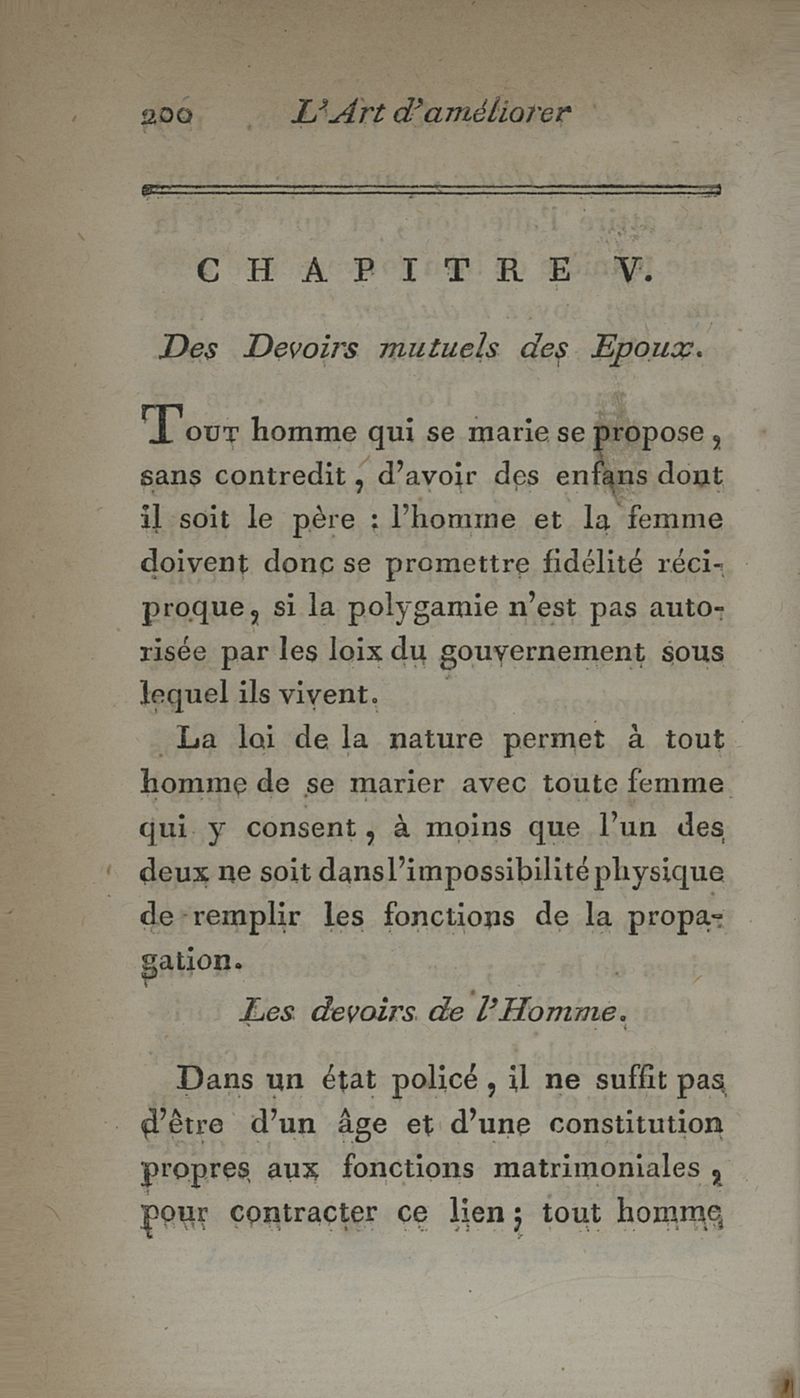 200 L'Art d'améliorer

CHAPITRE V.

Des Devoirs mutuels des Epoux.

Tout homme qui se marie se propose, sans contredit, d'avoir des enfans dont il soit le père : l'homme et la femme doivent donc se promettre fidélité réciproque, si la polygamie n'est pas autorisée par les loix du gouvernement sous lequel ils vivent.

La loi de la nature permet à tout homme de se marier avec toute femme qui y consent, à moins que l'un des deux ne soit dans l'impossibilité physique de remplir les fonctions de la propagation.

Les devoirs de l'Homme.

Dans un état policé, il ne suffit pas d'être d'un âge et d'une constitution propres aux fonctions matrimoniales, pour contracter ce lien; tout homme